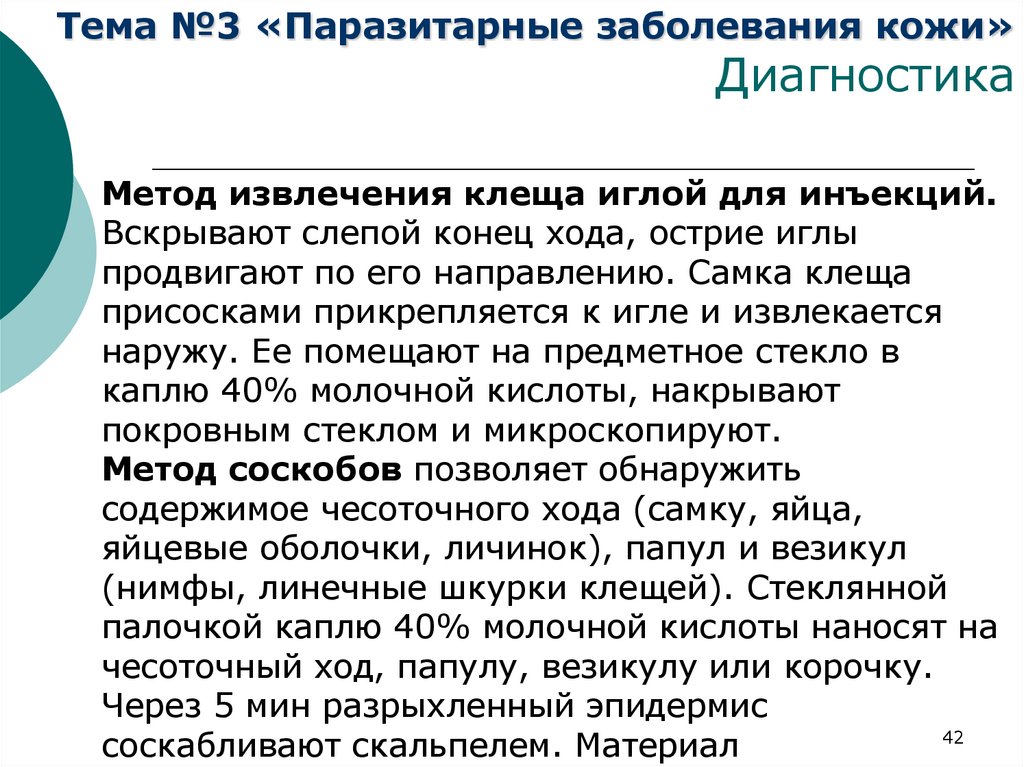 Тема №3 «Паразитарные заболевания кожи»
Диагностика

Метод извлечения клеща иглой для инъекций. Вскрывают слепой конец хода, острие иглы продвигают по его направлению. Самка клеща присосками прикрепляется к игле и извлекается наружу. Ее помещают на предметное стекло в каплю 40% молочной кислоты, накрывают покровным стеклом и микроскопируют.

Метод соскобов позволяет обнаружить содержимое чесоточного хода (самку, яйца, яйцевые оболочки, личинок), папул и везикул (нимфы, линечные шкурки клещей). Стеклянной палочкой каплю 40% молочной кислоты наносят на чесоточный ход, папулу, везикулу или корочку. Через 5 мин разрыхленный эпидермис соскабливают скальпелем. Материал

42